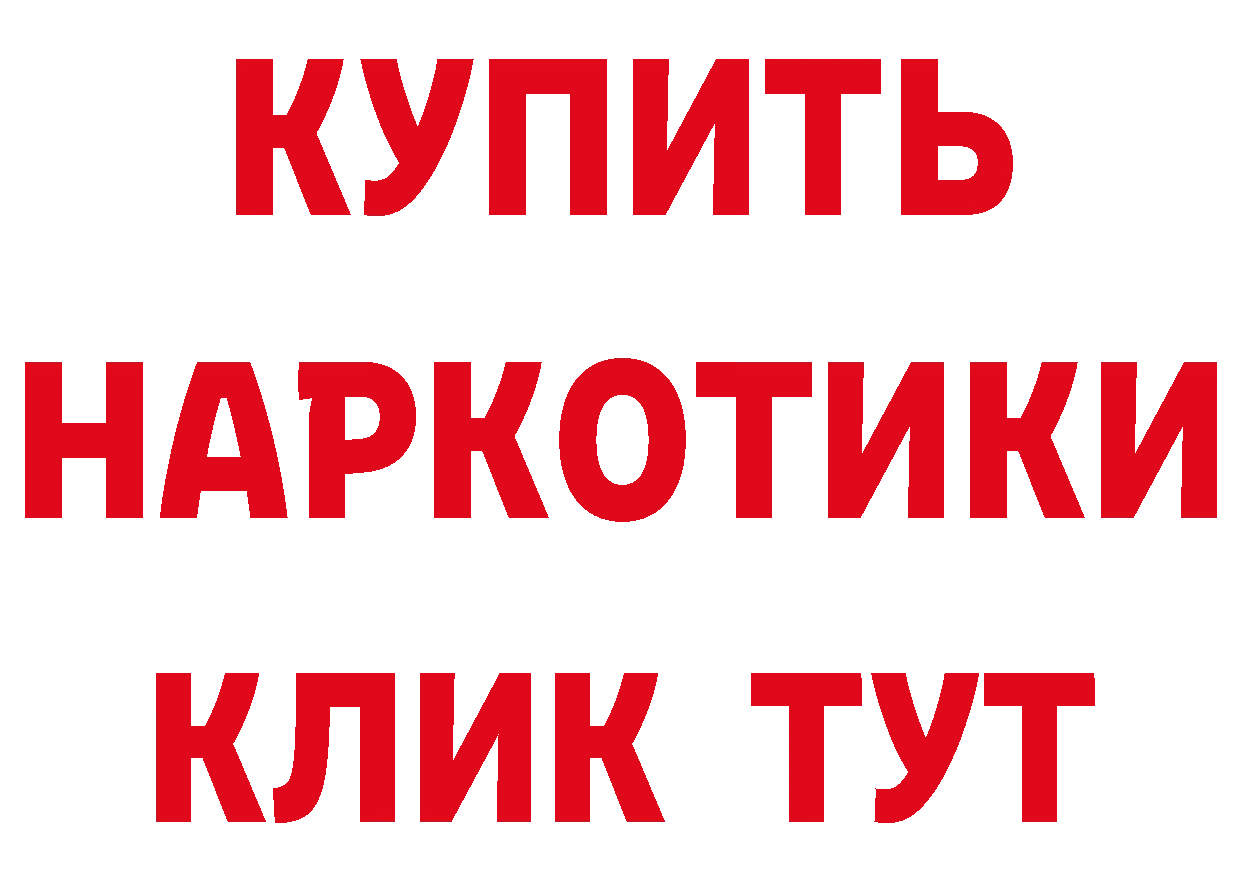 КУПИТЬ
НАРКОТИКИ
КЛИК ТУТ